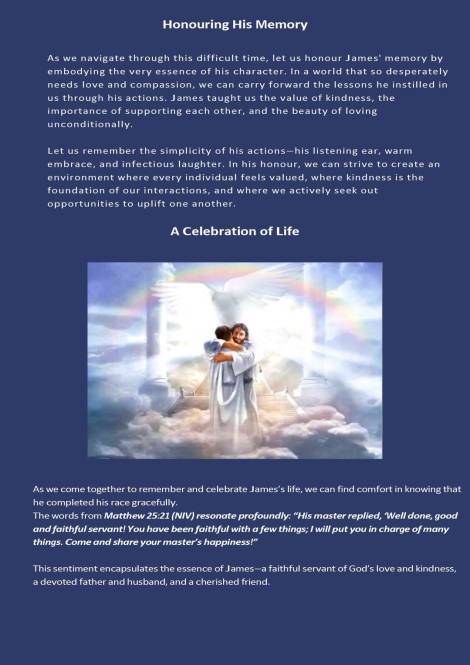 Honouring His Memory

As we navigate through this difficult time, let us honour James' memory by embodying the very essence of his character. In a world that so desperately needs love and compassion, we can carry forward the lessons he instilled in us through his actions. James taught us the value of kindness, the importance of supporting each other, and the beauty of loving unconditionally.

Let us remember the simplicity of his actions—his listening ear, warm embrace, and infectious laughter. In his honour, we can strive to create an environment where every individual feels valued, where kindness is the foundation of our interactions, and where we actively seek out opportunities to uplift one another.

A Celebration of Life

As we come together to remember and celebrate James's life, we can find comfort in knowing that he completed his race gracefully.
The words from Matthew 25:21 (NIV) resonate profoundly: "His master replied, 'Well done, good and faithful servant! You have been faithful with a few things; I will put you in charge of many things. Come and share your master's happiness!"

This sentiment encapsulates the essence of James—a faithful servant of God's love and kindness, a devoted father and husband, and a cherished friend.